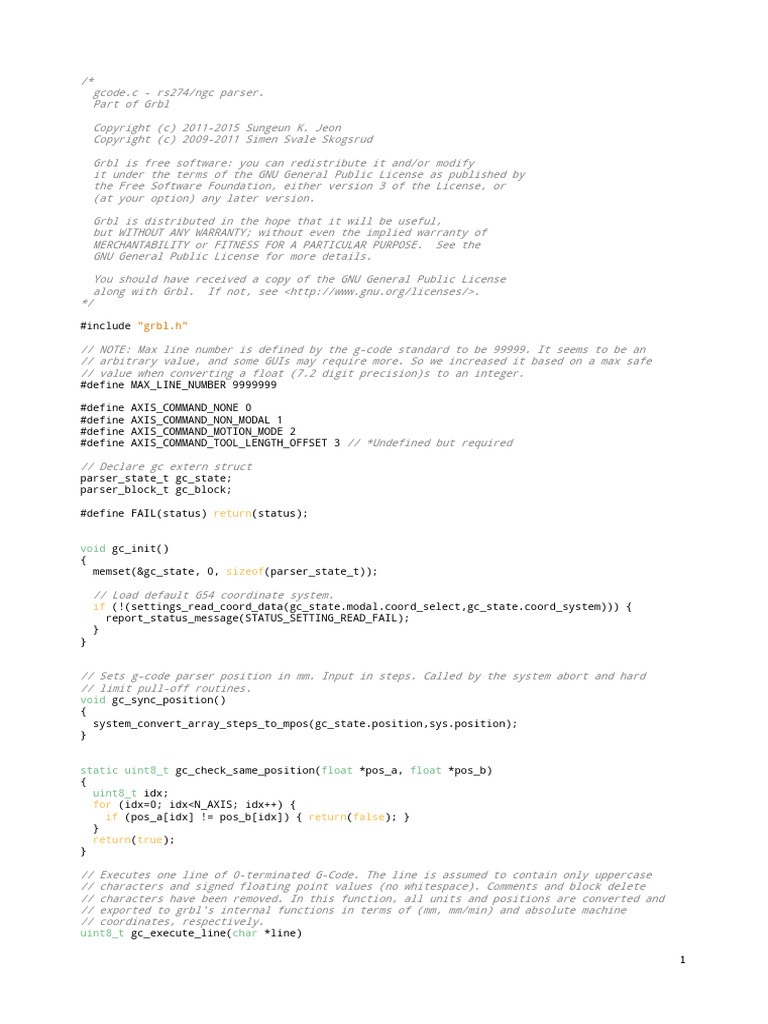 /*
  gcode.c - rs274/ngc parser.
  Part of Grbl

  Copyright (c) 2011-2015 Sungeun K. Jeon
  Copyright (c) 2009-2011 Simen Svale Skogsrud

  Grbl is free software: you can redistribute it and/or modify
  it under the terms of the GNU General Public License as published by
  the Free Software Foundation, either version 3 of the License, or
  (at your option) any later version.

  Grbl is distributed in the hope that it will be useful,
  but WITHOUT ANY WARRANTY; without even the implied warranty of
  MERCHANTABILITY or FITNESS FOR A PARTICULAR PURPOSE.  See the
  GNU General Public License for more details.

  You should have received a copy of the GNU General Public License
  along with Grbl.  If not, see <http://www.gnu.org/licenses/>.
*/

#include "grbl.h"

// NOTE: Max line number is defined by the g-code standard to be 99999. It seems to be an
// arbitrary value, and some GUIs may require more. So we increased it based on a max safe
// value when converting a float (7.2 digit precision)s to an integer.
#define MAX_LINE_NUMBER 9999999

#define AXIS_COMMAND_NONE 0
#define AXIS_COMMAND_NON_MODAL 1
#define AXIS_COMMAND_MOTION_MODE 2
#define AXIS_COMMAND_TOOL_LENGTH_OFFSET 3 // *Undefined but required

// Declare gc extern struct
parser_state_t gc_state;
parser_block_t gc_block;

#define FAIL(status) return(status);

void gc_init()
{
  memset(&gc_state, 0, sizeof(parser_state_t));

  // Load default G54 coordinate system.
  if (!(settings_read_coord_data(gc_state.modal.coord_select,gc_state.coord_system))) {
    report_status_message(STATUS_SETTING_READ_FAIL);
  }
}

// Sets g-code parser position in mm. Input in steps. Called by the system abort and hard
// limit pull-off routines.
void gc_sync_position()
{
  system_convert_array_steps_to_mpos(gc_state.position,sys.position);
}

static uint8_t gc_check_same_position(float *pos_a, float *pos_b)
{
  uint8_t idx;
  for (idx=0; idx<N_AXIS; idx++) {
    if (pos_a[idx] != pos_b[idx]) { return(false); }
  }
  return(true);
}

// Executes one line of 0-terminated G-Code. The line is assumed to contain only uppercase
// characters and signed floating point values (no whitespace). Comments and block delete
// characters have been removed. In this function, all units and positions are converted and
// exported to grbl's internal functions in terms of (mm, mm/min) and absolute machine
// coordinates, respectively.
uint8_t gc_execute_line(char *line)

1